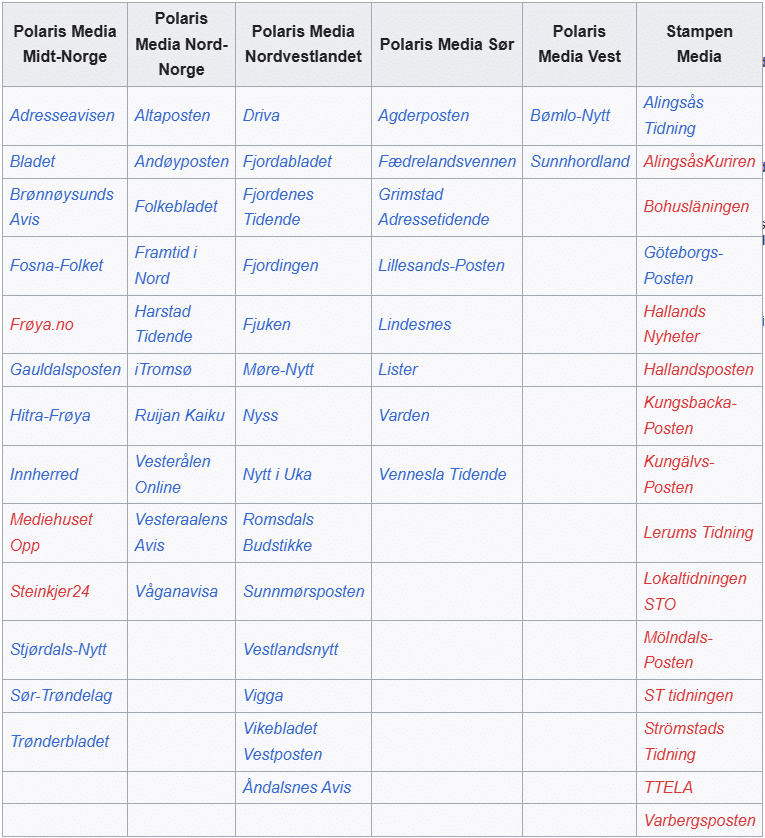 | Polaris Media Midt-Norge | Polaris Media Nord-Norge | Polaris Media Nordvestlandet | Polaris Media Sør | Polaris Media Vest | Stampen Media |
|---|---|---|---|---|---|
| Adresseavisen | Altaposten | Driva | Agderposten | Bømlo-Nytt | Alingsås Tidning |
| Bladet | Andøyposten | Fjordabladet | Fædrelandsvennen | Sunnhordland | AlingsåsKuriren |
| Brønnøysunds Avis | Folkebladet | Fjordenes Tidende | Grimstad Adressetidende | | Bohusläningen |
| Fosna-Folket | Framtid i Nord | Fjordingen | Lillesands-Posten | | Göteborgs-Posten |
| Frøya.no | Harstad Tidende | Fjuken | Lindesnes | | Hallands Nyheter |
| Gauldalsposten | iTromsø | Møre-Nytt | Lister | | Hallandsposten |
| Hitra-Frøya | Ruijan Kaiku | Nyss | Varden | | Kungsbacka-Posten |
| Innherred | Vesterålen Online | Nytt i Uka | Vennesla Tidende | | Kungälvs-Posten |
| Mediehuset Opp | Vesteraalens Avis | Romsdals Budstikke | | | Lerums Tidning |
| Steinkjer24 | Våganavisa | Sunnmørsposten | | | Lokaltidningen STO |
| Stjørdals-Nytt | | Vestlandsnytt | | | Mölndals-Posten |
| Sør-Trøndelag | | Vigga | | | ST tidningen |
| Trønderbladet | | Vikebladet Vestposten | | | Strömstads Tidning |
| | | Åndalsnes Avis | | | TTELA |
| | | | | | Varbergsposten |